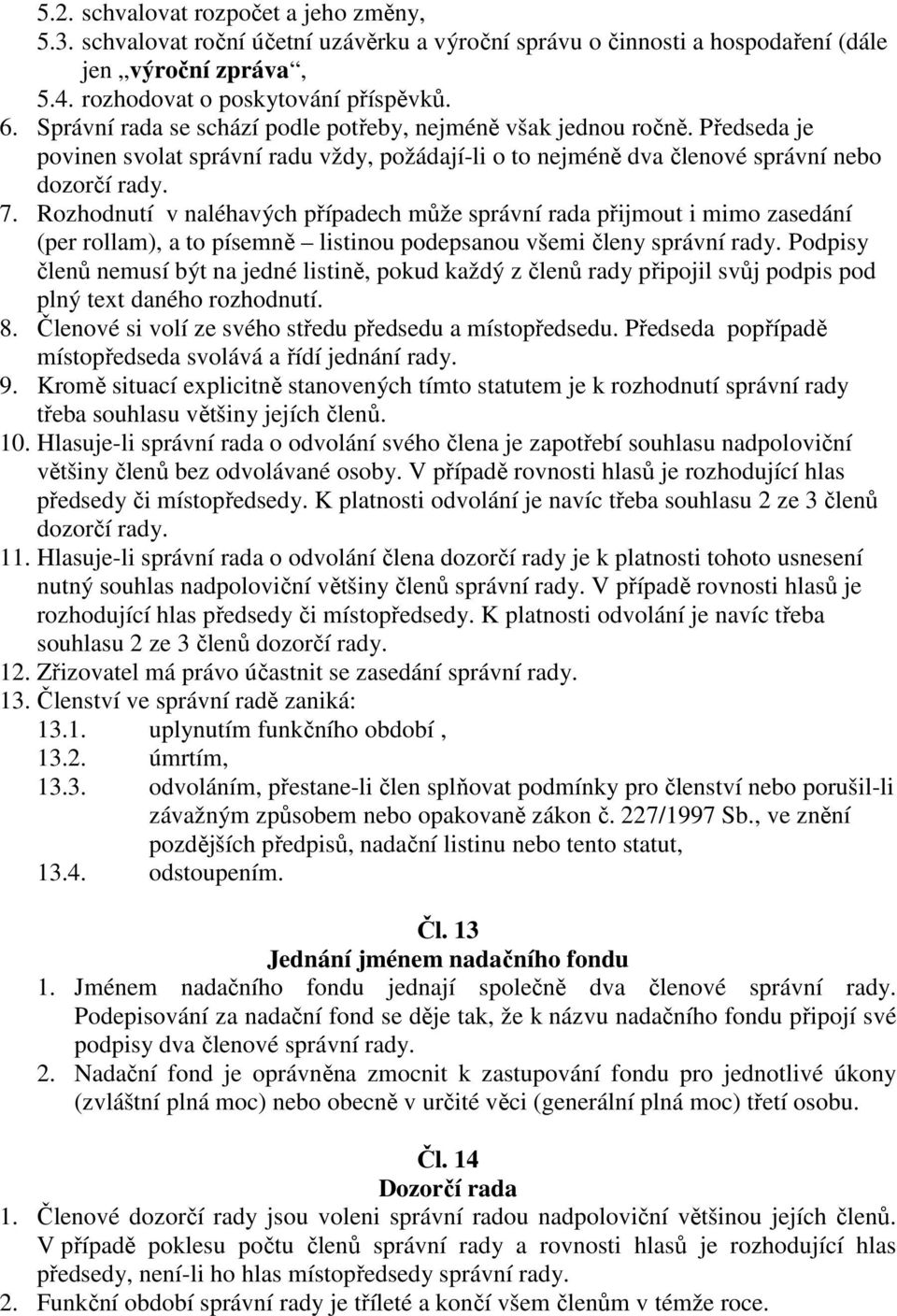 5.2. schvalovat rozpočet a jeho změny,
5.3. schvalovat roční účetní uzávěrku a výroční správu o činnosti a hospodaření (dále jen „výroční zpráva“,
5.4. rozhodovat o poskytování příspěvků.
6. Správní rada se schází podle potřeby, nejméně však jednou ročně. Předseda je povinen svolat správní radu vždy, požádají-li o to nejméně dva členové správní nebo dozorčí rady.
7. Rozhodnutí v naléhavých případech může správní rada přijmout i mimo zasedání (per rollam), a to písemně – listinou podepsanou všemi členy správní rady. Podpisy členů nemusí být na jedné listině, pokud každý z členů rady připojil svůj podpis pod plný text daného rozhodnutí.
8. Členové si volí ze svého středu předsedu a místopředsedu. Předseda popřípadě místopředseda svolává a řídí jednání rady.
9. Kromě situací explicitně stanovených tímto statutem je k rozhodnutí správní rady třeba souhlasu většiny jejích členů.
10. Hlasuje-li správní rada o odvolání svého člena je zapotřebí souhlasu nadpoloviční většiny členů bez odvolávané osoby. V případě rovnosti hlasů je rozhodující hlas předsedy či místopředsedy. K platnosti odvolání je navíc třeba souhlasu 2 ze 3 členů dozorčí rady.
11. Hlasuje-li správní rada o odvolání člena dozorčí rady je k platnosti tohoto usnesení nutný souhlas nadpoloviční většiny členů správní rady. V případě rovnosti hlasů je rozhodující hlas předsedy či místopředsedy. K platnosti odvolání je navíc třeba souhlasu 2 ze 3 členů dozorčí rady.
12. Zřizovatel má právo účastnit se zasedání správní rady.
13. Členství ve správní radě zaniká:
13.1. uplynutím funkčního období ,
13.2. úmrtím,
13.3. odvoláním, přestane-li člen splňovat podmínky pro členství nebo porušil-li závažným způsobem nebo opakovaně zákon č. 227/1997 Sb., ve znění pozdějších předpisů, nadační listinu nebo tento statut,
13.4. odstoupením.

Čl. 13
Jednání jménem nadačního fondu
1. Jménem nadačního fondu jednají společně dva členové správní rady. Podepisování za nadační fond se děje tak, že k názvu nadačního fondu připojí své podpisy dva členové správní rady.
2. Nadační fond je oprávněna zmocnit k zastupování fondu pro jednotlivé úkony (zvláštní plná moc) nebo obecně v určité věci (generální plná moc) třetí osobu.

Čl. 14
Dozorčí rada
1. Členové dozorčí rady jsou voleni správní radou nadpoloviční většinou jejích členů. V případě poklesu počtu členů správní rady a rovnosti hlasů je rozhodující hlas předsedy, není-li ho hlas místopředsedy správní rady.
2. Funkční období správní rady je tříleté a končí všem členům v témže roce.